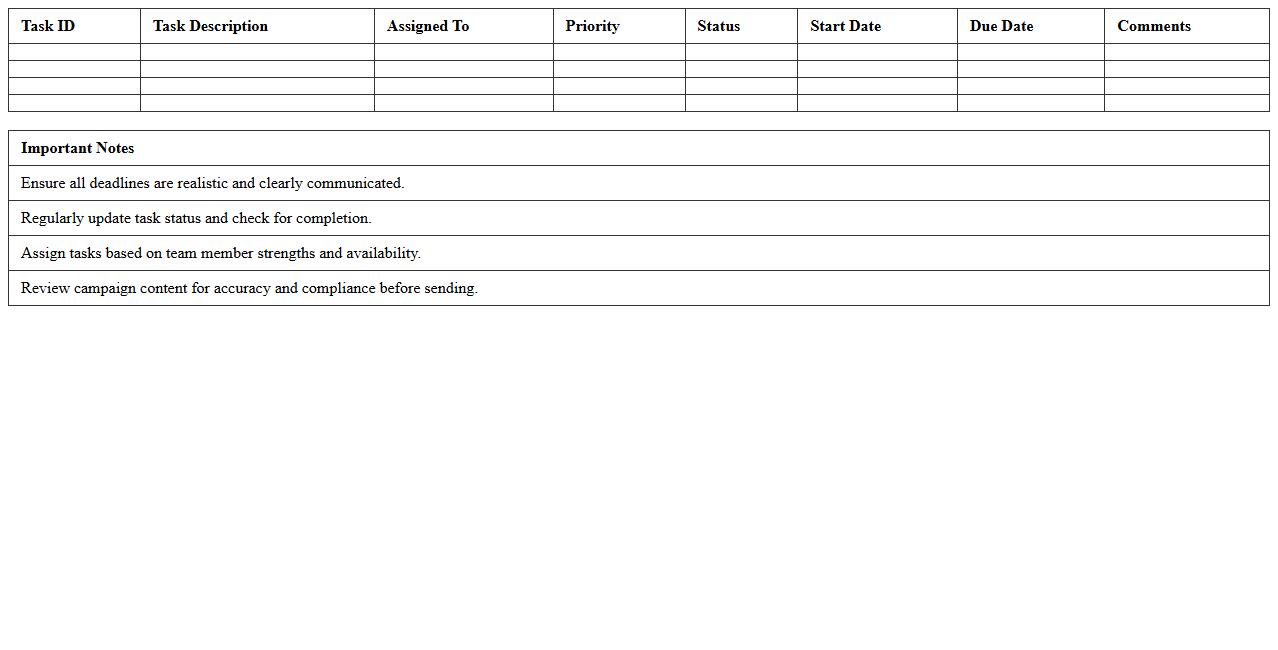 | Task ID | Task Description | Assigned To | Priority | Status | Start Date | Due Date | Comments |
|---|---|---|---|---|---|---|---|
| | | | | | | | |
| | | | | | | | |
| | | | | | | | |
| | | | | | | | |

| Important Notes |
|---|
| Ensure all deadlines are realistic and clearly communicated. |
| Regularly update task status and check for completion. |
| Assign tasks based on team member strengths and availability. |
| Review campaign content for accuracy and compliance before sending. |